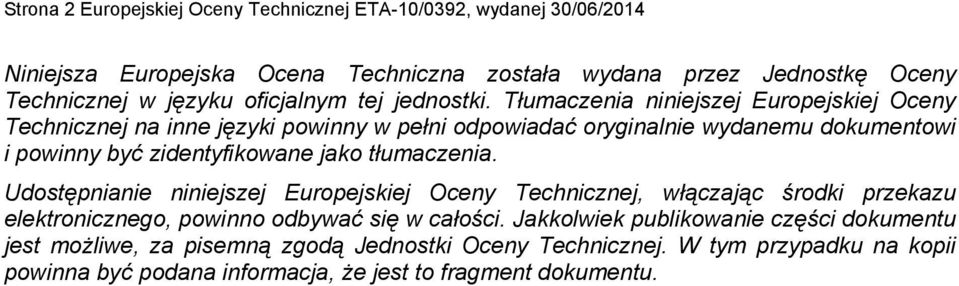 Strona 2 Europejskiej Oceny Technicznej ETA-10/0392, wydanej 30/06/2014

Niniejsza Europejska Ocena Techniczna została wydana przez Jednostkę Oceny Technicznej w języku oficjalnym tej jednostki. Tłumaczenia niniejszej Europejskiej Oceny Technicznej na inne języki powinny w pełni odpowiadać oryginalnie wydanemu dokumentowi i powinny być zidentyfikowane jako tłumaczenia.

Udostępnianie niniejszej Europejskiej Oceny Technicznej, włączając środki przekazu elektronicznego, powinno odbywać się w całości. Jakkolwiek publikowanie części dokumentu jest możliwe, za pisemną zgodą Jednostki Oceny Technicznej. W tym przypadku na kopii powinna być podana informacja, że jest to fragment dokumentu.